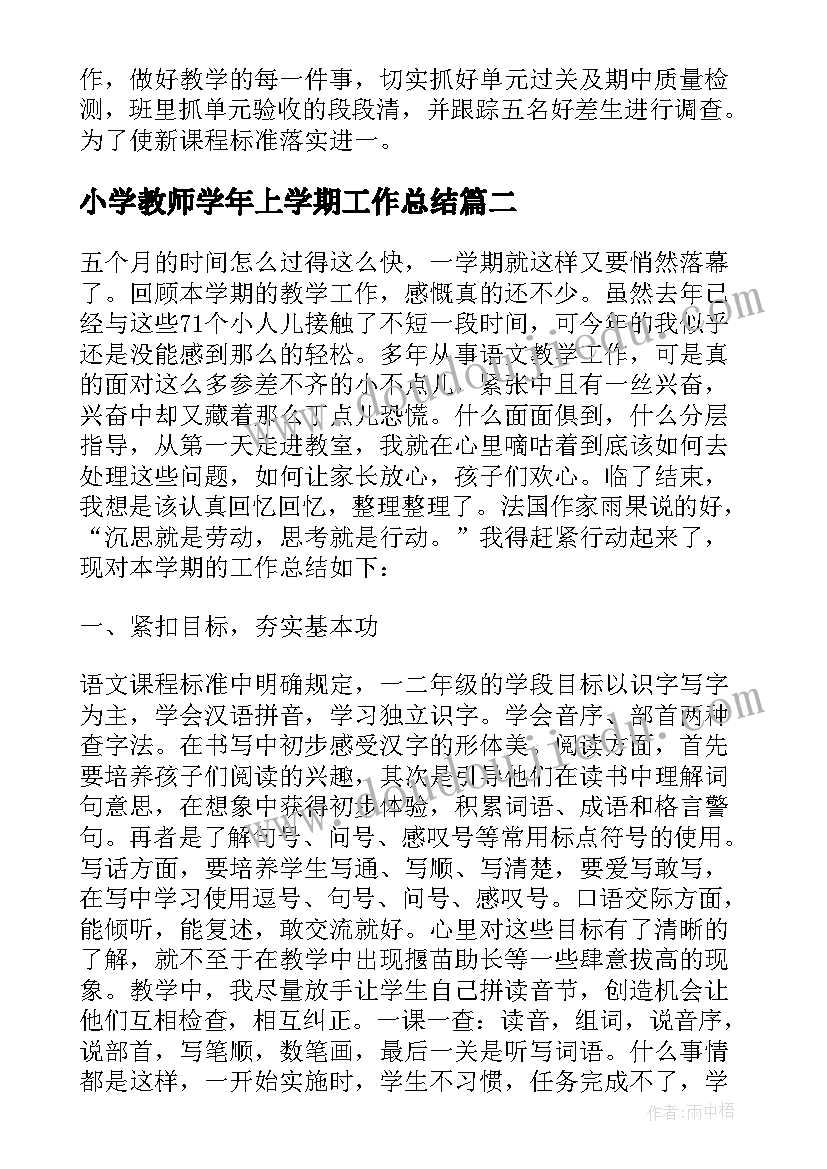 作，做好教学的每一件事，切实抓好单元过关及期中质量检测，班里抓单元验收的段段清，并跟踪五名好差生进行调查。为了使新课程标准落实进一。

小学教师学年上学期工作总结篇二

五个月的时间怎么过得这么快，一学期就这样又要悄然落幕了。回顾本学期的教学工作，感慨真的还不少。虽然去年已经与这些71个小人儿接触了不短一段时间，可今年的我似乎还是没能感到那么的轻松。多年从事语文教学工作，可是真的面对这么多参差不齐的小不点儿，紧张中且有一丝兴奋，兴奋中却又藏着那么丁点儿恐慌。什么面面俱到，什么分层指导，从第一天走进教室，我就在心里嘀咕着到底该如何去处理这些问题，如何让家长放心，孩子们欢心。临了结束，我想是该认真回忆回忆，整理整理了。法国作家雨果说的好，“沉思就是劳动，思考就是行动。”我得赶紧行动起来了，现对本学期的工作总结如下：

一、紧扣目标，夯实基本功

语文课程标准中明确规定，一二年级的学段目标以识字写字为主，学会汉语拼音，学习独立识字。学会音序、部首两种查字法。在书写中初步感受汉字的形体美。阅读方面，首先要培养孩子们阅读的兴趣，其次是引导他们在读书中理解词句意思，在想象中获得初步体验，积累词语、成语和格言警句。再者是了解句号、问号、感叹号等常用标点符号的使用。写话方面，要培养学生写通、写顺、写清楚，要爱写敢写，在写中学习使用逗号、句号、问号、感叹号。口语交际方面，能倾听，能复述，敢交流就好。心里对这些目标有了清晰的了解，就不至于在教学中出现揠苗助长等一些肆意拔高的现象。教学中，我尽量放手让学生自己拼读音节，创造机会让他们互相检查，相互纠正。一课一查：读音，组词，说音序，说部首，写笔顺，数笔画，最后一关是听写词语。什么事情都是这样，一开始实施时，学生不习惯，任务完成不了，学

作者：雨中梧